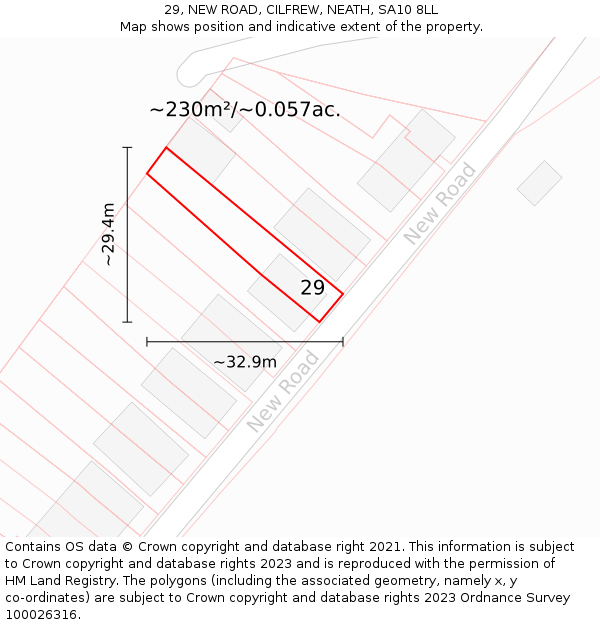 29, NEW ROAD, CILFREW, NEATH, SA10 8LL
Map shows position and indicative extent of the property.

~230m²/~0.057ac.

~29.4m

New Road

29

~32.9m

New Road

Contains OS data © Crown copyright and database right 2021. This information is subject to Crown copyright and database rights 2023 and is reproduced with the permission of HM Land Registry. The polygons (including the associated geometry, namely x, y co-ordinates) are subject to Crown copyright and database rights 2023 Ordnance Survey 100026316.